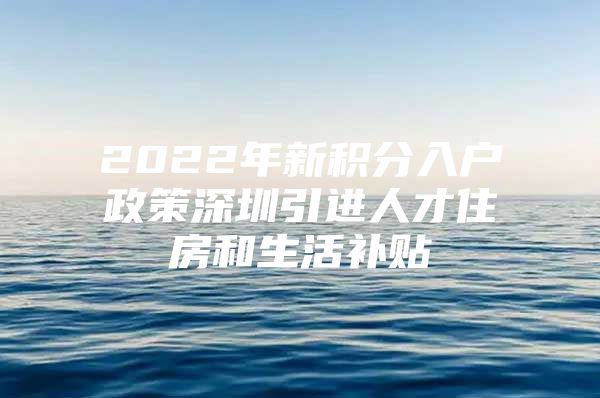 2022年新积分入户政策深圳引进人才住房和生活补贴